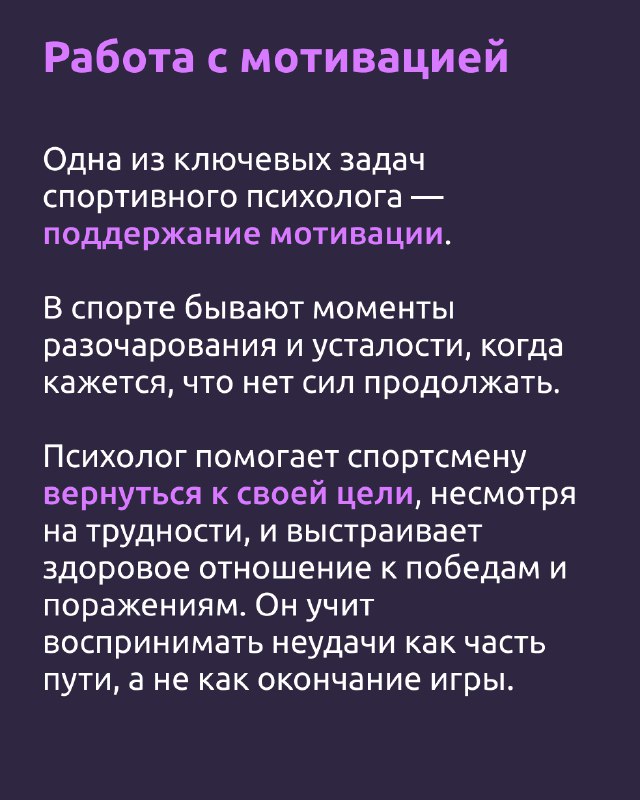 Работа с мотивацией

Одна из ключевых задач спортивного психолога — поддержание мотивации.

В спорте бывают моменты разочарования и усталости, когда кажется, что нет сил продолжать.

Психолог помогает спортсмену вернуться к своей цели, несмотря на трудности, и выстраивает здоровое отношение к победам и поражениям. Он учит воспринимать неудачи как часть пути, а не как окончание игры.